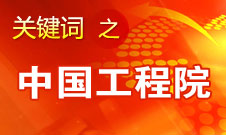 关键词 之

中国工程院